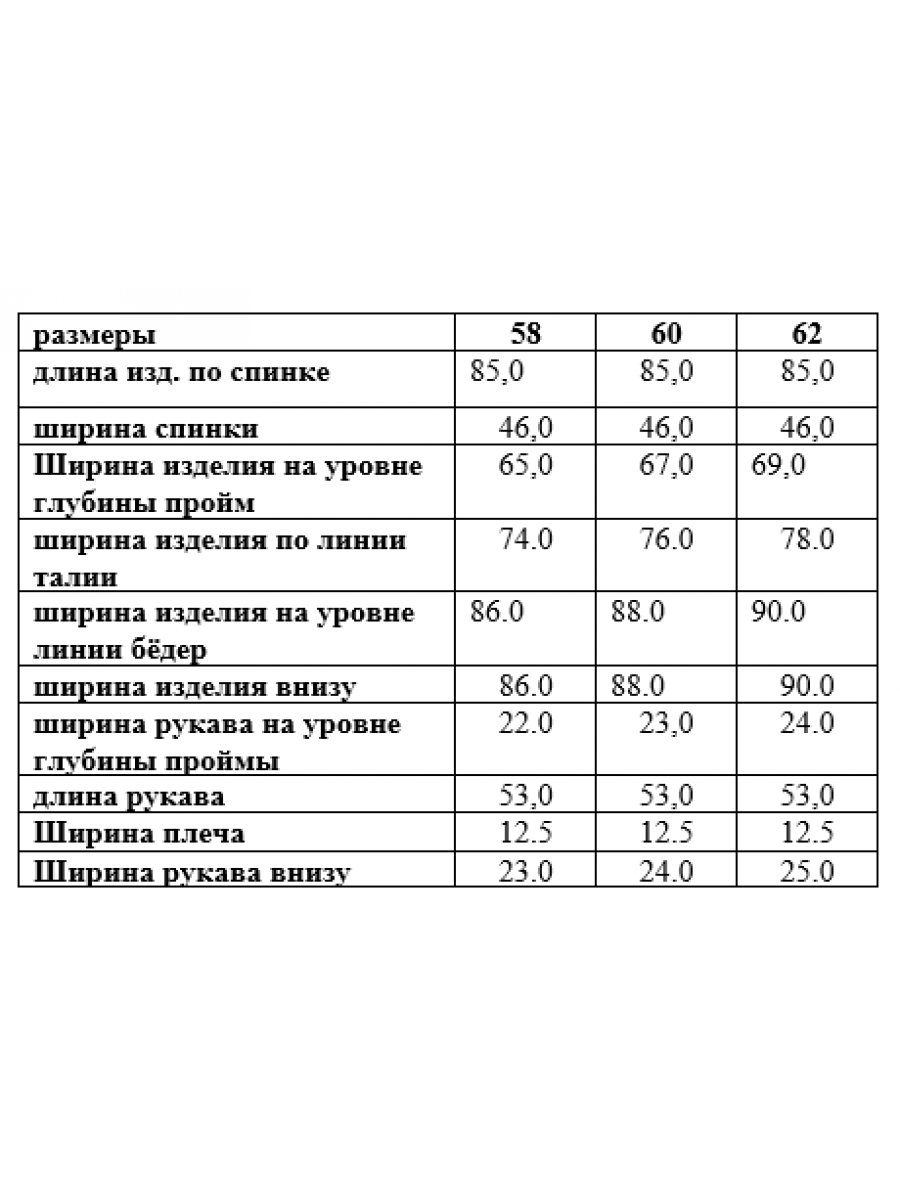 | размеры | 58 | 60 | 62 |
|---|---|---|---|
| длина изд. по спинке | 85,0 | 85,0 | 85,0 |
| ширина спинки | 46,0 | 46,0 | 46,0 |
| Ширина изделия на уровне глубины пройм | 65,0 | 67,0 | 69,0 |
| ширина изделия по линии талии | 74.0 | 76.0 | 78.0 |
| ширина изделия на уровне линии бёдер | 86.0 | 88.0 | 90.0 |
| ширина изделия внизу | 86.0 | 88.0 | 90.0 |
| ширина рукава на уровне глубины проймы | 22.0 | 23,0 | 24.0 |
| длина рукава | 53,0 | 53,0 | 53,0 |
| Ширина плеча | 12.5 | 12.5 | 12.5 |
| Ширина рукава внизу | 23.0 | 24.0 | 25.0 |